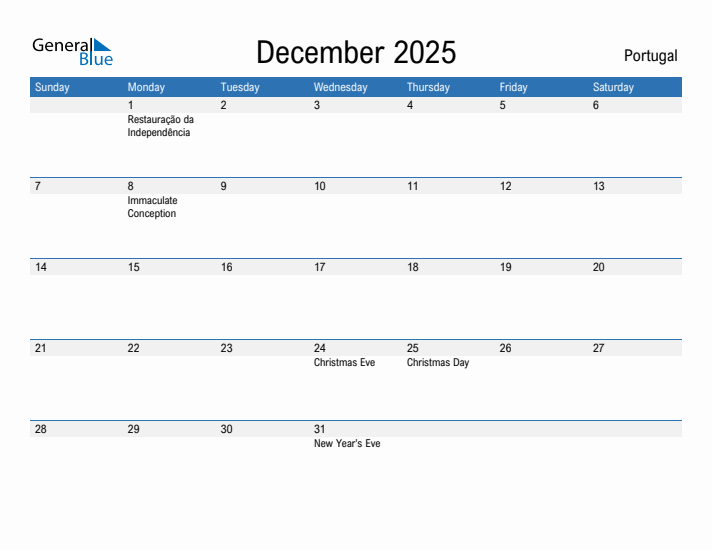 General Blue

December 2025

Portugal

| Sunday | Monday | Tuesday | Wednesday | Thursday | Friday | Saturday |
|---|---|---|---|---|---|---|
| | 1 Restauração da Independência | 2 | 3 | 4 | 5 | 6 |
| 7 | 8 Immaculate Conception | 9 | 10 | 11 | 12 | 13 |
| 14 | 15 | 16 | 17 | 18 | 19 | 20 |
| 21 | 22 | 23 | 24 Christmas Eve | 25 Christmas Day | 26 | 27 |
| 28 | 29 | 30 | 31 New Year's Eve | | | |